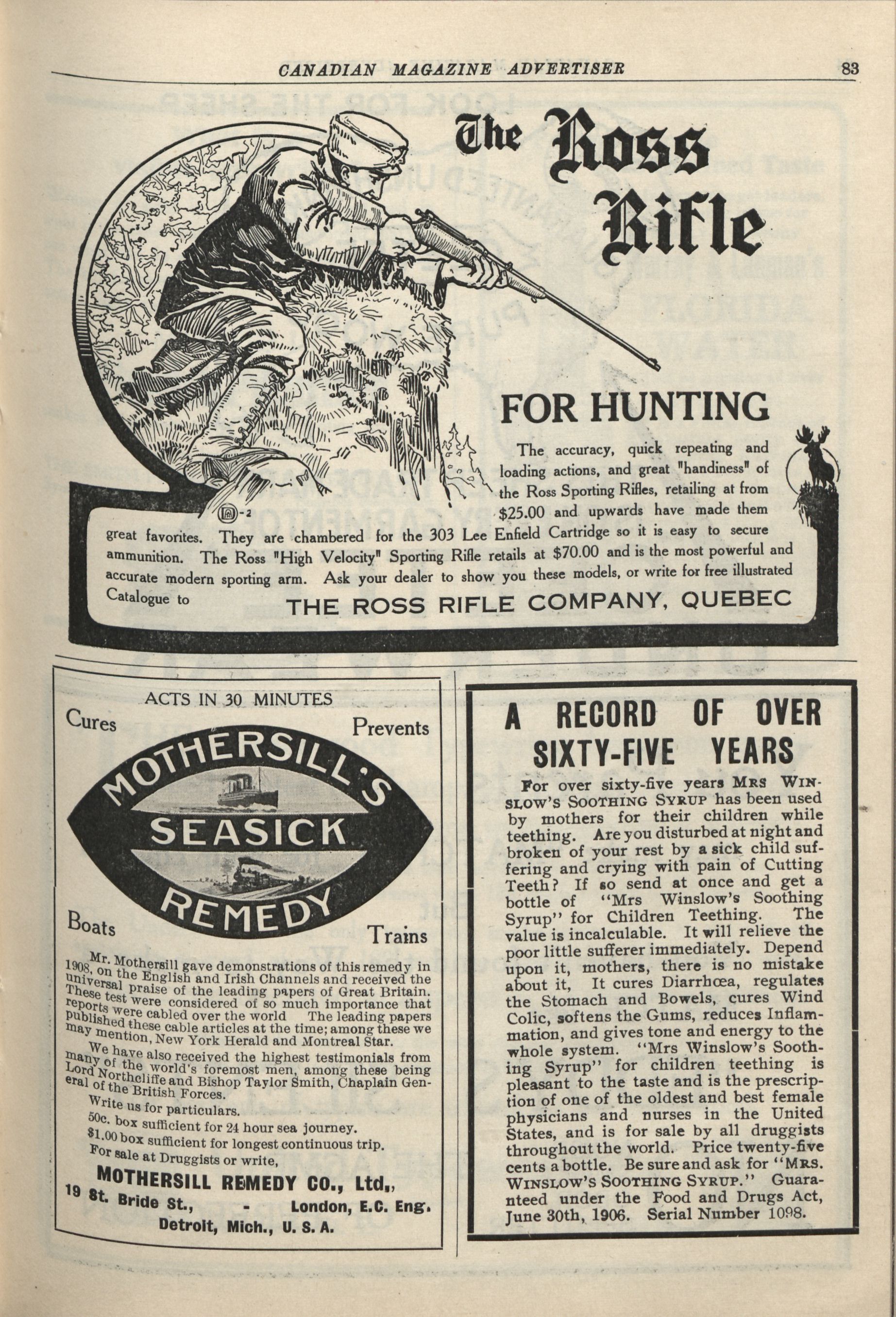 CANADIAN MAGAZINE ADVERTISER 83

The Ross Rifle

FOR HUNTING

The accuracy, quick repeating and loading actions, and great "handiness" of the Ross Sporting Rifles, retailing at from $25.00 and upwards have made them great favorites. They are chambered for the 303 Lee Enfield Cartridge so it is easy to secure ammunition. The Ross "High Velocity" Sporting Rifle retails at $70.00 and is the most powerful and accurate modern sporting arm. Ask your dealer to show you these models, or write for free illustrated Catalogue to THE ROSS RIFLE COMPANY, QUEBEC

ACTS IN 30 MINUTES

Cures Prevents

MOTHERSILL'S SEASICK REMEDY

Boats Trains

Mr. Mothersill gave demonstrations of this remedy in 1908, on the English and Irish Channels and received the universal praise of the leading papers of Great Britain. These test were considered of so much importance that reports were cabled over the world The leading papers published these cable articles at the time; among these we may mention, New York Herald and Montreal Star.

We have also received the highest testimonials from many of the world's foremost men, among these being Lord Northcliffe and Bishop Taylor Smith, Chaplain General of the British Forces.

Write us for particulars.

50c. box sufficient for 24 hour sea journey.

$1.00 box sufficient for longest continuous trip.

For sale at Druggists or write,

MOTHERSILL REMEDY CO., Ltd.,
19 St. Bride St., - London, E.C. Eng.
Detroit, Mich., U. S. A.

A RECORD OF OVER SIXTY-FIVE YEARS

For over sixty-five years MRS WINSLOW'S SOOTHING SYRUP has been used by mothers for their children while teething. Are you disturbed at night and broken of your rest by a sick child suffering and crying with pain of Cutting Teeth? If so send at once and get a bottle of "Mrs Winslow's Soothing Syrup" for Children Teething. The value is incalculable. It will relieve the poor little sufferer immediately. Depend upon it, mothers, there is no mistake about it, It cures Diarrhœa, regulates the Stomach and Bowels, cures Wind Colic, softens the Gums, reduces Inflammation, and gives tone and energy to the whole system. "Mrs Winslow's Soothing Syrup" for children teething is pleasant to the taste and is the prescription of one of the oldest and best female physicians and nurses in the United States, and is for sale by all druggists throughout the world. Price twenty-five cents a bottle. Be sure and ask for "MRS. WINSLOW'S SOOTHING SYRUP." Guaranteed under the Food and Drugs Act, June 30th, 1906. Serial Number 1098.